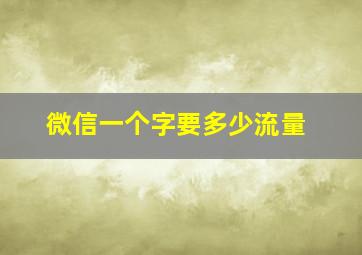 微信一个字要多少流量